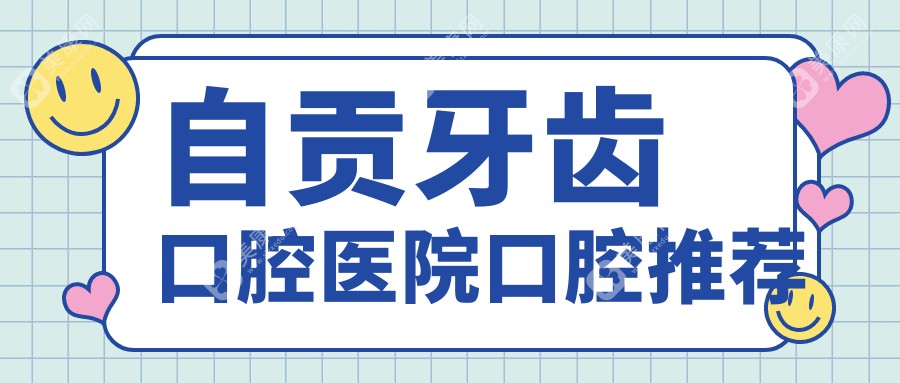 自贡牙齿
口腔医院口腔推荐